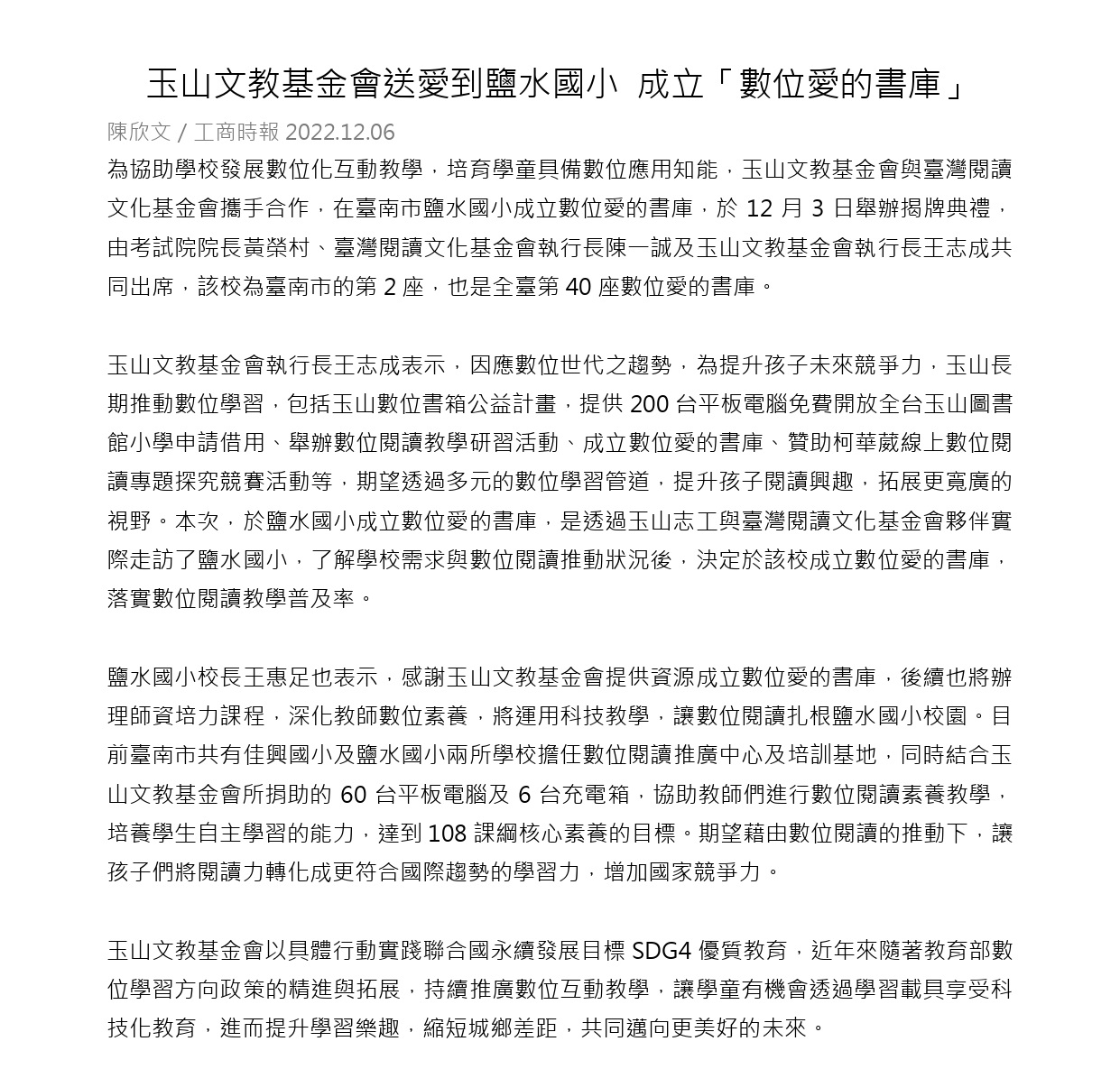 玉山文教基金會送愛到鹽水國小 成立「數位愛的書庫」

陳欣文 / 工商時報 2022.12.06

為協助學校發展數位化互動教學，培育學童具備數位應用知能，玉山文教基金會與臺灣閱讀文化基金會攜手合作，在臺南市鹽水國小成立數位愛的書庫，於 12 月 3 日舉辦揭牌典禮，由考試院院長黃榮村、臺灣閱讀文化基金會執行長陳一誠及玉山文教基金會執行長王志成共同出席，該校為臺南市的第 2 座，也是全臺第 40 座數位愛的書庫。

玉山文教基金會執行長王志成表示，因應數位世代之趨勢，為提升孩子未來競爭力，玉山長期推動數位學習，包括玉山數位書箱公益計畫，提供 200 台平板電腦免費開放全台玉山圖書館小學申請借用、舉辦數位閱讀教學研習活動、成立數位愛的書庫、贊助柯華葳線上數位閱讀專題探究競賽活動等，期望透過多元的數位學習管道，提升孩子閱讀興趣，拓展更寬廣的視野。本次，於鹽水國小成立數位愛的書庫，是透過玉山志工與臺灣閱讀文化基金會夥伴實際走訪了鹽水國小，了解學校需求與數位閱讀推動狀況後，決定於該校成立數位愛的書庫，落實數位閱讀教學普及率。

鹽水國小校長王惠足也表示，感謝玉山文教基金會提供資源成立數位愛的書庫，後續也將辦理師資培力課程，深化教師數位素養，將運用科技教學，讓數位閱讀扎根鹽水國小校園。目前臺南市共有佳興國小及鹽水國小兩所學校擔任數位閱讀推廣中心及培訓基地，同時結合玉山文教基金會所捐助的 60 台平板電腦及 6 台充電箱，協助教師們進行數位閱讀素養教學，培養學生自主學習的能力，達到 108 課綱核心素養的目標。期望藉由數位閱讀的推動下，讓孩子們將閱讀力轉化成更符合國際趨勢的學習力，增加國家競爭力。

玉山文教基金會以具體行動實踐聯合國永續發展目標 SDG4 優質教育，近年來隨著教育部數位學習方向政策的精進與拓展，持續推廣數位互動教學，讓學童有機會透過學習載具享受科技化教育，進而提升學習樂趣，縮短城鄉差距，共同邁向更美好的未來。